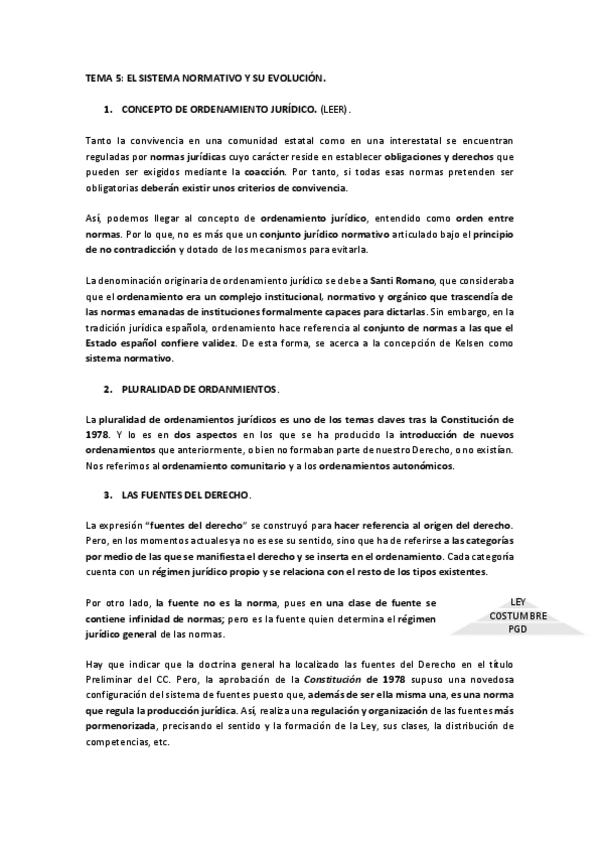 TEMA 5: EL SISTEMA NORMATIVO Y SU EVOLUCIÓN.

1. CONCEPTO DE ORDENAMIENTO JURÍDICO. (LEER).

Tanto la convivencia en una comunidad estatal como en una interestatal se encuentran reguladas por normas jurídicas cuyo carácter reside en establecer obligaciones y derechos que pueden ser exigidos mediante la coacción. Por tanto, si todas esas normas pretenden ser obligatorias deberán existir unos criterios de convivencia.

Así, podemos llegar al concepto de ordenamiento jurídico, entendido como orden entre normas. Por lo que, no es más que un conjunto jurídico normativo articulado bajo el principio de no contradicción y dotado de los mecanismos para evitarla.

La denominación originaria de ordenamiento jurídico se debe a Santi Romano, que consideraba que el ordenamiento era un complejo institucional, normativo y orgánico que trascendía de las normas emanadas de instituciones formalmente capaces para dictarlas. Sin embargo, en la tradición jurídica española, ordenamiento hace referencia al conjunto de normas a las que el Estado español confiere validez. De esta forma, se acerca a la concepción de Kelsen como sistema normativo.

2. PLURALIDAD DE ORDANMIENTOS.

La pluralidad de ordenamientos jurídicos es uno de los temas claves tras la Constitución de 1978. Y lo es en dos aspectos en los que se ha producido la introducción de nuevos ordenamientos que anteriormente, o bien no formaban parte de nuestro Derecho, o no existían. Nos referimos al ordenamiento comunitario y a los ordenamientos autonómicos.

3. LAS FUENTES DEL DERECHO.

La expresión "fuentes del derecho" se construyó para hacer referencia al origen del derecho. Pero, en los momentos actuales ya no es ese su sentido, sino que ha de referirse a las categorías por medio de las que se manifiesta el derecho y se inserta en el ordenamiento. Cada categoría cuenta con un régimen jurídico propio y se relaciona con el resto de los tipos existentes.

Por otro lado, la fuente no es la norma, pues en una clase de fuente se contiene infinidad de normas; pero es la fuente quien determina el régimen jurídico general de las normas.

LEY
COSTUMBRE
PGD

Hay que indicar que la doctrina general ha localizado las fuentes del Derecho en el título Preliminar del CC. Pero, la aprobación de la Constitución de 1978 supuso una novedosa configuración del sistema de fuentes puesto que, además de ser ella misma una, es una norma que regula la producción jurídica. Así, realiza una regulación y organización de las fuentes más pormenorizada, precisando el sentido y la formación de la Ley, sus clases, la distribución de competencias, etc.